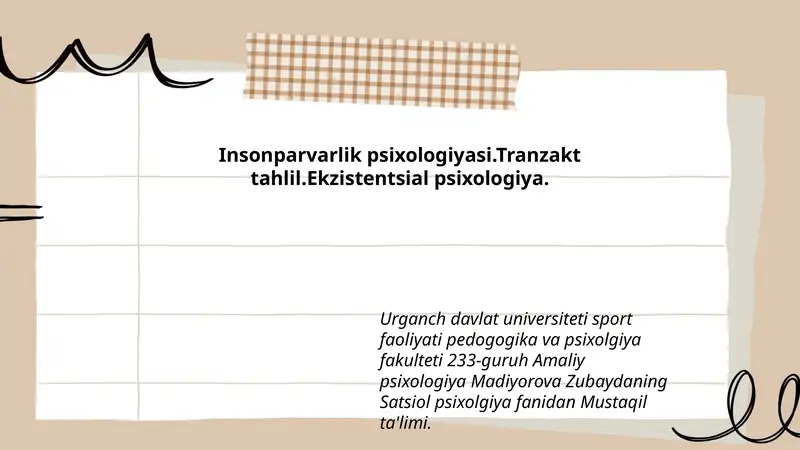 Insonparvarlik psixologiyasi.Tranzakt tahlil.Ekzistentsial psixologiya.

Urganch davlat universiteti sport faoliyati pedogogika va psixolgiya fakulteti 233-guruh Amaliy psixologiya Madiyorova Zubaydaning Satsiol psixolgiya fanidan Mustaqil ta'limi.